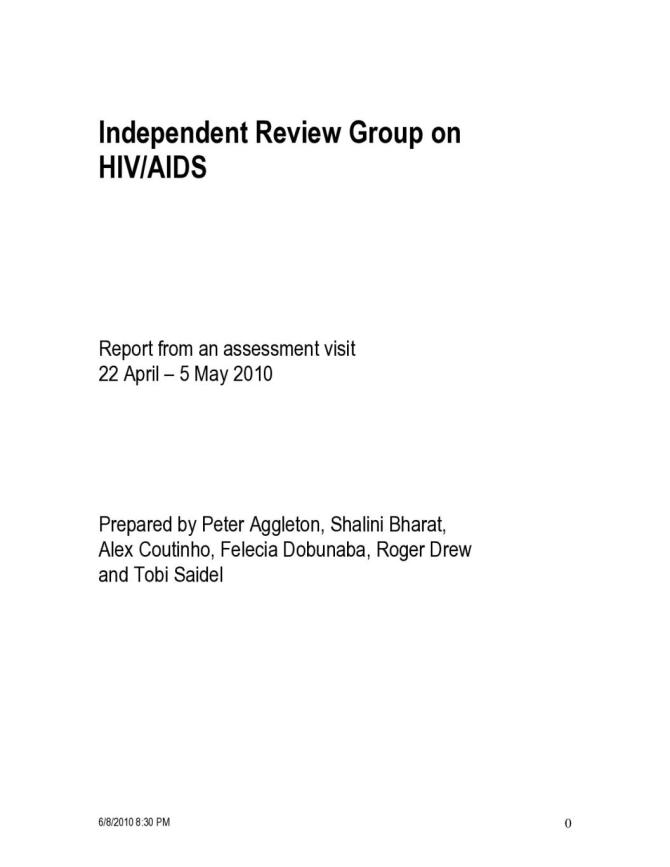 Independent Review Group on HIV/AIDS

Report from an assessment visit
22 April – 5 May 2010

Prepared by Peter Aggleton, Shalini Bharat, Alex Coutinho, Felecia Dobunaba, Roger Drew and Tobi Saidel

6/8/2010 8:30 PM

0